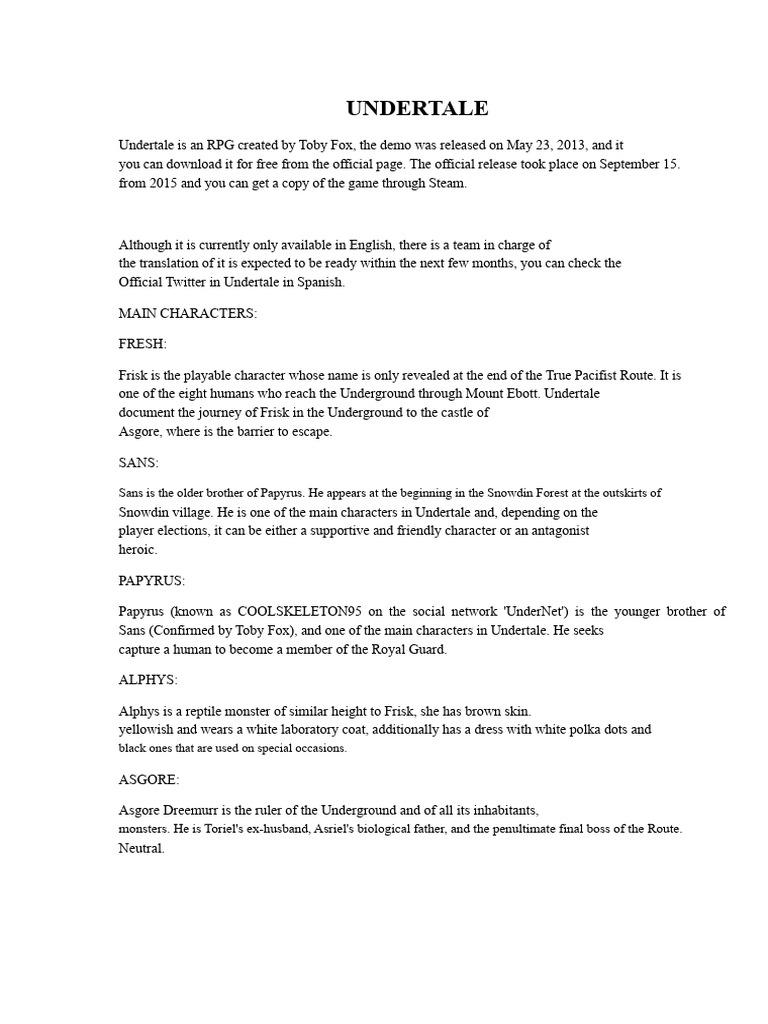 UNDERTALE

Undertale is an RPG created by Toby Fox, the demo was released on May 23, 2013, and it you can download it for free from the official page. The official release took place on September 15. from 2015 and you can get a copy of the game through Steam.

Although it is currently only available in English, there is a team in charge of the translation of it is expected to be ready within the next few months, you can check the Official Twitter in Undertale in Spanish.

MAIN CHARACTERS:

FRESH:

Frisk is the playable character whose name is only revealed at the end of the True Pacifist Route. It is one of the eight humans who reach the Underground through Mount Ebott. Undertale document the journey of Frisk in the Underground to the castle of Asgore, where is the barrier to escape.

SANS:

Sans is the older brother of Papyrus. He appears at the beginning in the Snowdin Forest at the outskirts of Snowdin village. He is one of the main characters in Undertale and, depending on the player elections, it can be either a supportive and friendly character or an antagonist heroic.

PAPYRUS:

Papyrus (known as COOLSKELETON95 on the social network 'UnderNet') is the younger brother of Sans (Confirmed by Toby Fox), and one of the main characters in Undertale. He seeks capture a human to become a member of the Royal Guard.

ALPHYS:

Alphys is a reptile monster of similar height to Frisk, she has brown skin. yellowish and wears a white laboratory coat, additionally has a dress with white polka dots and black ones that are used on special occasions.

ASGORE:

Asgore Dreemurr is the ruler of the Underground and of all its inhabitants, monsters. He is Toriel's ex-husband, Asriel's biological father, and the penultimate final boss of the Route. Neutral.